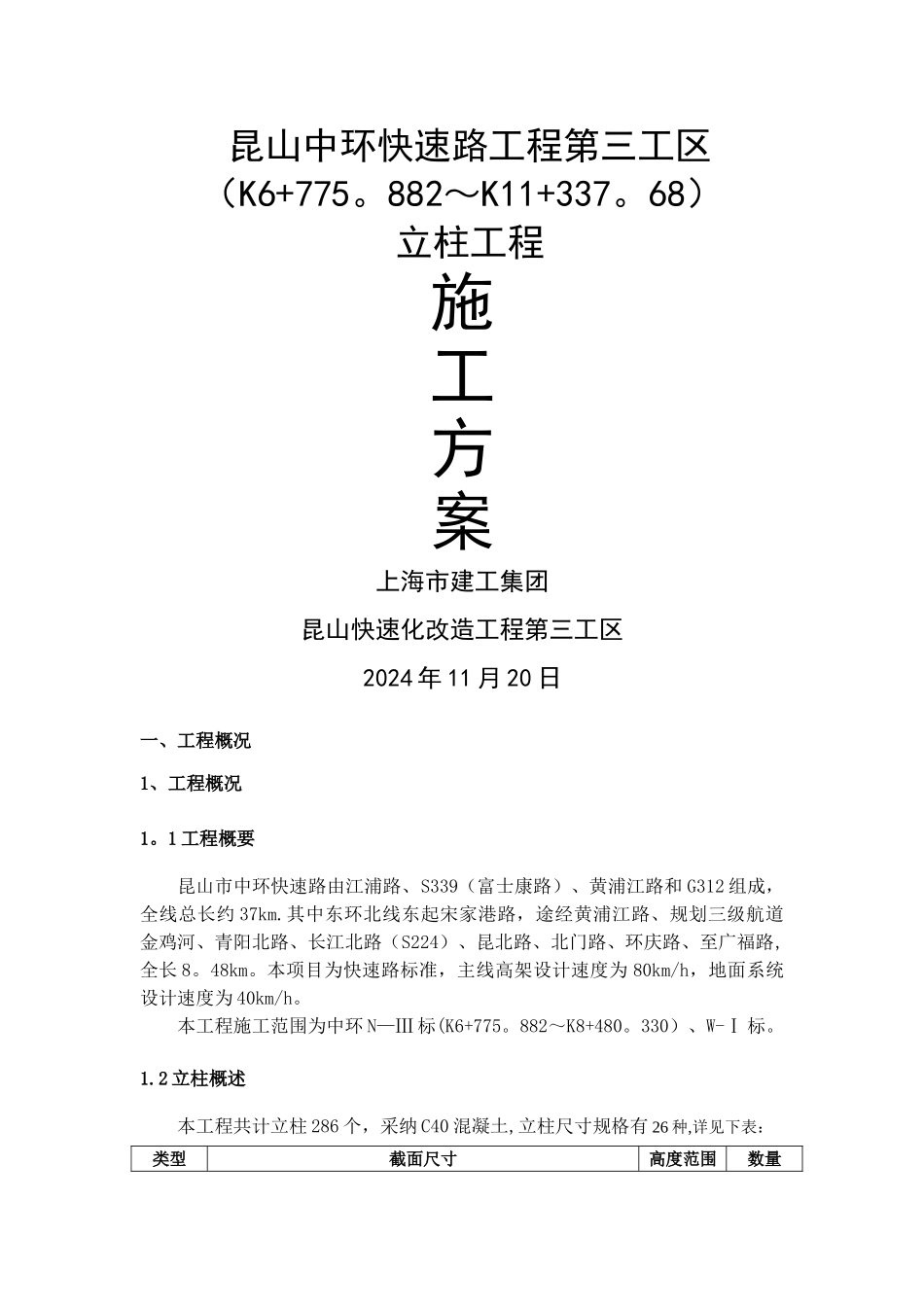 昆山中环快速路工程第三工区
（K6+775。882～K11+337。68）
立柱工程

施
工
方
案

上海市建工集团
昆山快速化改造工程第三工区
2024年11月20日

一、工程概况

1、工程概况

1。1工程概要

昆山市中环快速路由江浦路、S339（富士康路）、黄浦江路和G312组成，全线总长约37km.其中东环北线东起宋家港路，途经黄浦江路、规划三级航道金鸡河、青阳北路、长江北路（S224）、昆北路、北门路、环庆路、至广福路，全长8。48km。本项目为快速路标准，主线高架设计速度为80km/h，地面系统设计速度为40km/h。

本工程施工范围为中环N—III标(K6+775。882～K8+480。330）、W-Ⅰ标。

1.2立柱概述

本工程共计立柱286个，采纳C40混凝土,立柱尺寸规格有26种,详见下表:

| 类型 | 截面尺寸 | 高度范围 | 数量 |
|---|---|---|---|